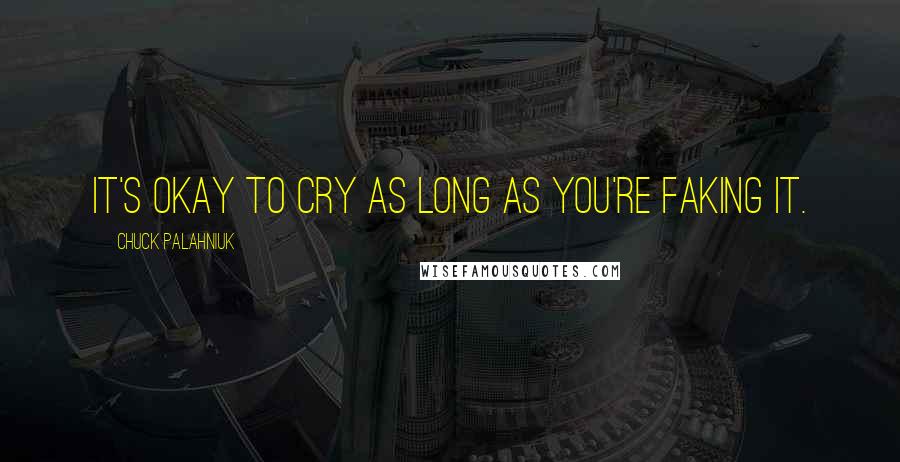 IT'S OKAY TO CRY AS LONG AS YOU'RE FAKING IT.

CHUCK PALAHNIUK

WISEFAMOUSQUOTES.COM